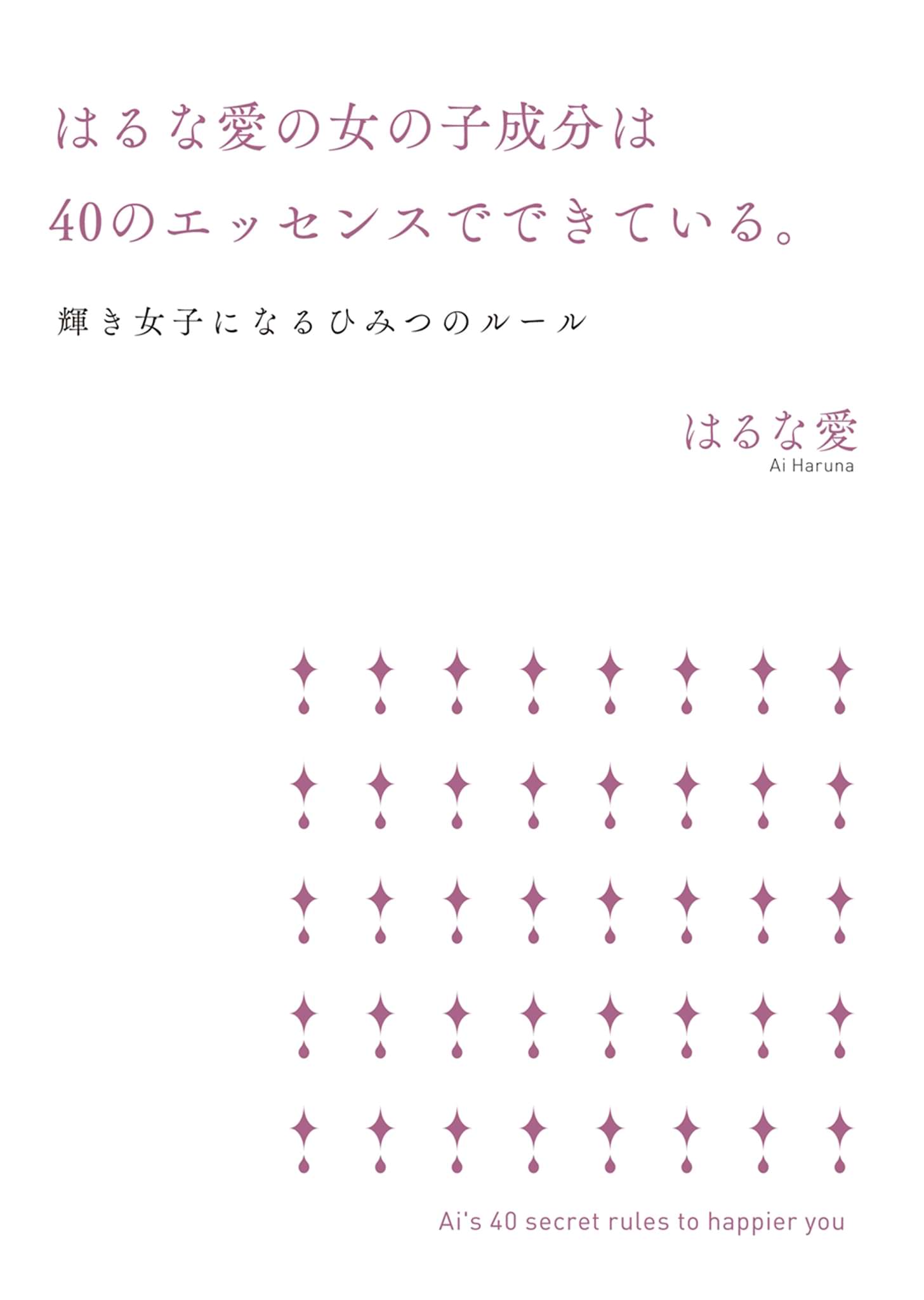 はるな愛の女の子成分は
40のエッセンスでできている。

輝き女子になるひみつのルール

はるな愛
Ai Haruna

Ai's 40 secret rules to happier you